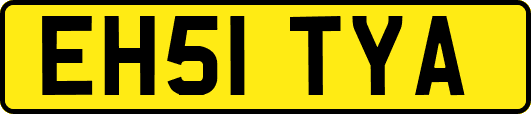 EH51 TYA